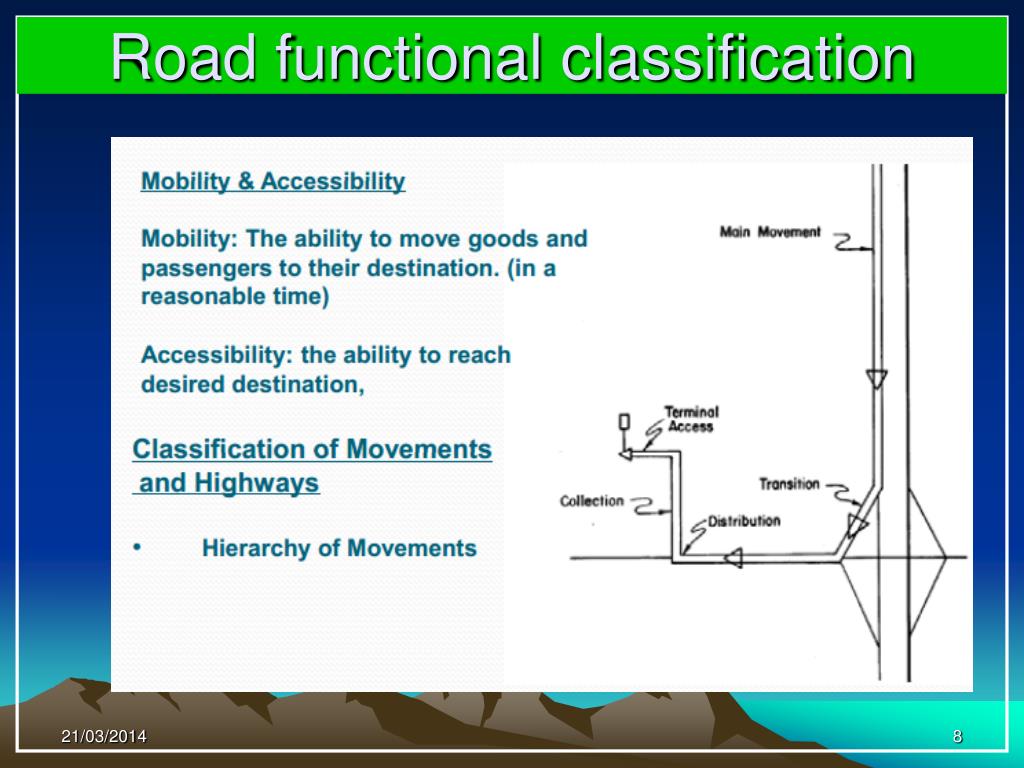 Road functional classification

Mobility & Accessibility

Mobility: The ability to move goods and passengers to their destination. (in a reasonable time)

Accessibility: the ability to reach desired destination,

Classification of Movements and Highways

• Hierarchy of Movements

Main Movement

Terminal Access

Transition

Collection

Distribution

21/03/2014

8